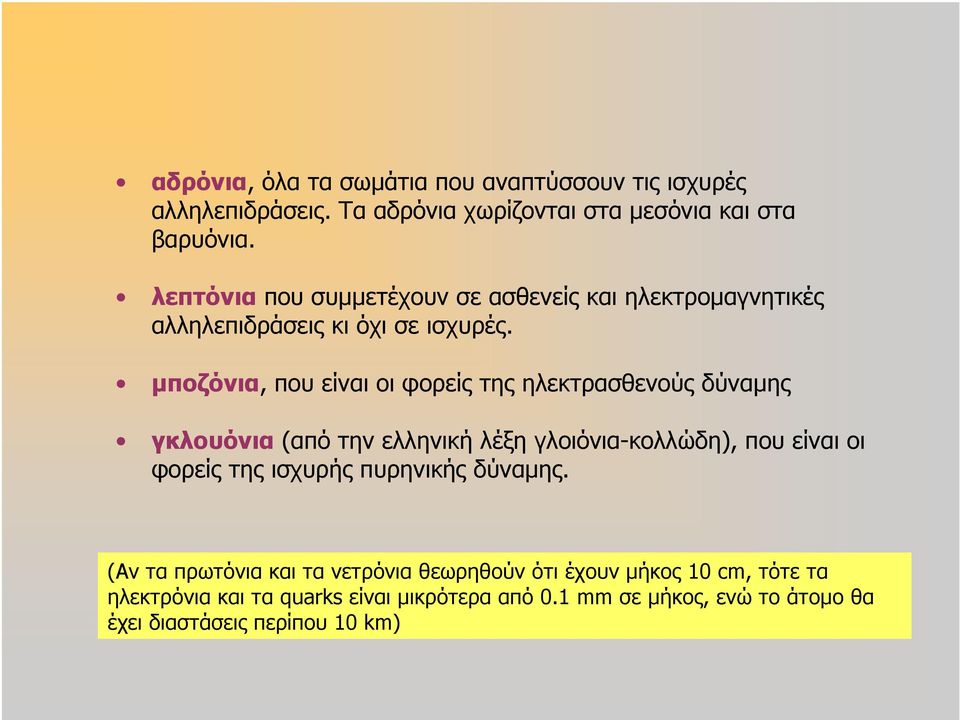 • αδρόνια, όλα τα σωμάτια που αναπτύσσουν τις ισχυρές αλληλεπιδράσεις. Τα αδρόνια χωρίζονται στα μεσόνια και στα βαρυόνια.

• λεπτόνια που συμμετέχουν σε ασθενείς και ηλεκτρομαγνητικές αλληλεπιδράσεις κι όχι σε ισχυρές.

• μποζόνια, που είναι οι φορείς της ηλεκτρασθενούς δύναμης

• γκλουόνια (από την ελληνική λέξη γλοιόνια-κολλώδη), που είναι οι φορείς της ισχυρής πυρηνικής δύναμης.

(Αν τα πρωτόνια και τα νετρόνια θεωρηθούν ότι έχουν μήκος 10 cm, τότε τα ηλεκτρόνια και τα quarks είναι μικρότερα από 0.1 mm σε μήκος, ενώ το άτομο θα έχει διαστάσεις περίπου 10 km)